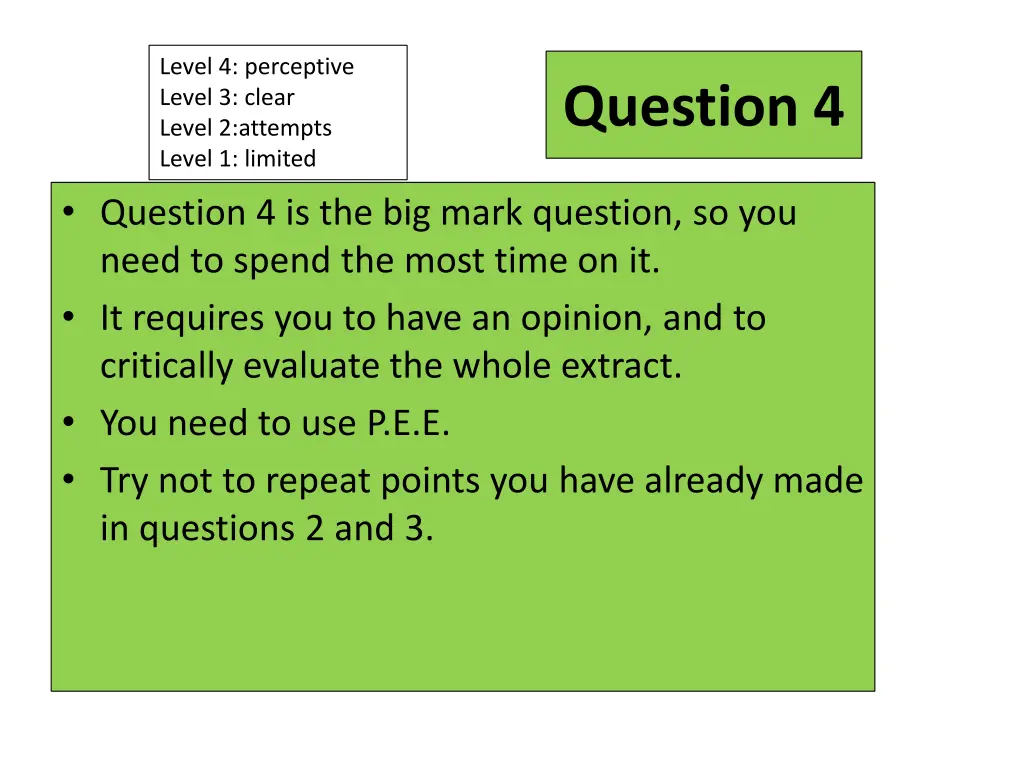 Level 4: perceptive
Level 3: clear
Level 2:attempts
Level 1: limited

Question 4

• Question 4 is the big mark question, so you need to spend the most time on it.
• It requires you to have an opinion, and to critically evaluate the whole extract.
• You need to use P.E.E.
• Try not to repeat points you have already made in questions 2 and 3.